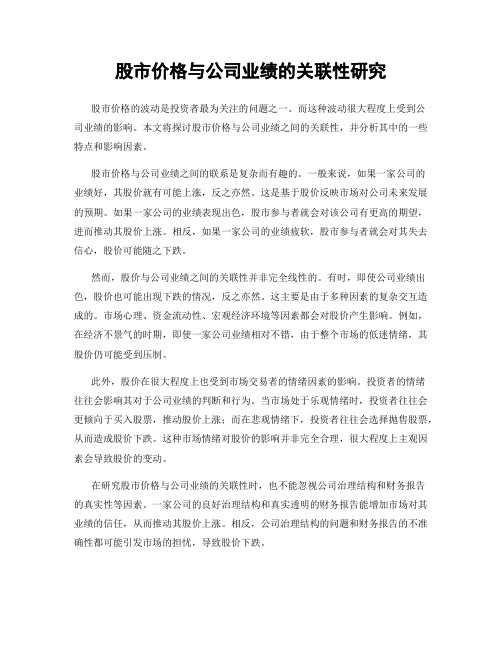 股市价格与公司业绩的关联性研究

股市价格的波动是投资者最为关注的问题之一。而这种波动很大程度上受到公司业绩的影响。本文将探讨股市价格与公司业绩之间的关联性，并分析其中的一些特点和影响因素。

股市价格与公司业绩之间的联系是复杂而有趣的。一般来说，如果一家公司的业绩好，其股价就有可能上涨，反之亦然。这是基于股价反映市场对公司未来发展的预期。如果一家公司的业绩表现出色，股市参与者就会对该公司有更高的期望，进而推动其股价上涨。相反，如果一家公司的业绩疲软，股市参与者就会对其失去信心，股价可能随之下跌。

然而，股价与公司业绩之间的关联性并非完全线性的。有时，即使公司业绩出色，股价也可能出现下跌的情况，反之亦然。这主要是由于多种因素的复杂交互造成的。市场心理、资金流动性、宏观经济环境等因素都会对股价产生影响。例如，在经济不景气的时期，即使一家公司业绩相对不错，由于整个市场的低迷情绪，其股价仍可能受到压制。

此外，股价在很大程度上也受到市场交易者的情绪因素的影响。投资者的情绪往往会影响其对于公司业绩的判断和行为。当市场处于乐观情绪时，投资者往往会更倾向于买入股票，推动股价上涨；而在悲观情绪下，投资者往往会选择抛售股票，从而造成股价下跌。这种市场情绪对股价的影响并非完全合理，很大程度上主观因素会导致股价的变动。

在研究股市价格与公司业绩的关联性时，也不能忽视公司治理结构和财务报告的真实性等因素。一家公司的良好治理结构和真实透明的财务报告能增加市场对其业绩的信任，从而推动其股价上涨。相反，公司治理结构的问题和财务报告的不准确性都可能引发市场的担忧，导致股价下跌。